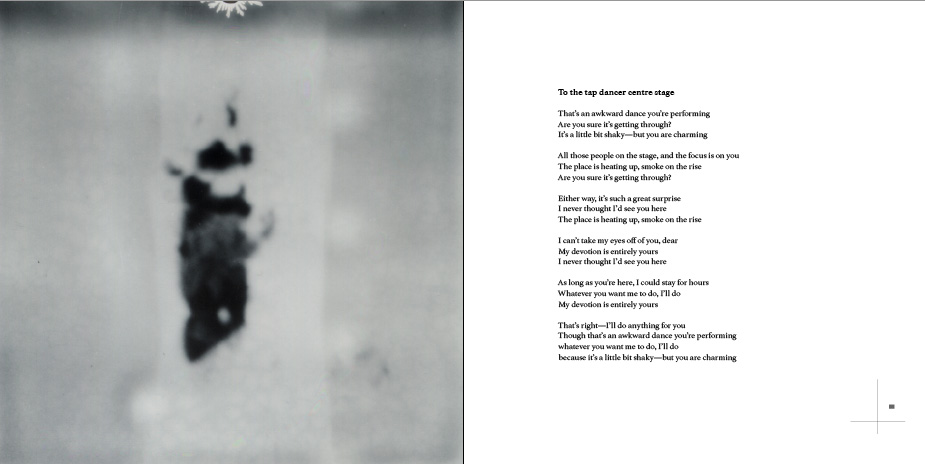 To the tap dancer centre stage

That's an awkward dance you're performing
Are you sure it's getting through?
It's a little bit shaky—but you are charming

All those people on the stage, and the focus is on you
The place is heating up, smoke on the rise
Are you sure it's getting through?

Either way, it's such a great surprise
I never thought I'd see you here
The place is heating up, smoke on the rise

I can't take my eyes off of you, dear
My devotion is entirely yours
I never thought I'd see you here

As long as you're here, I could stay for hours
Whatever you want me to do, I'll do
My devotion is entirely yours

That's right—I'll do anything for you
Though that's an awkward dance you're performing
whatever you want me to do, I'll do
because it's a little bit shaky—but you are charming